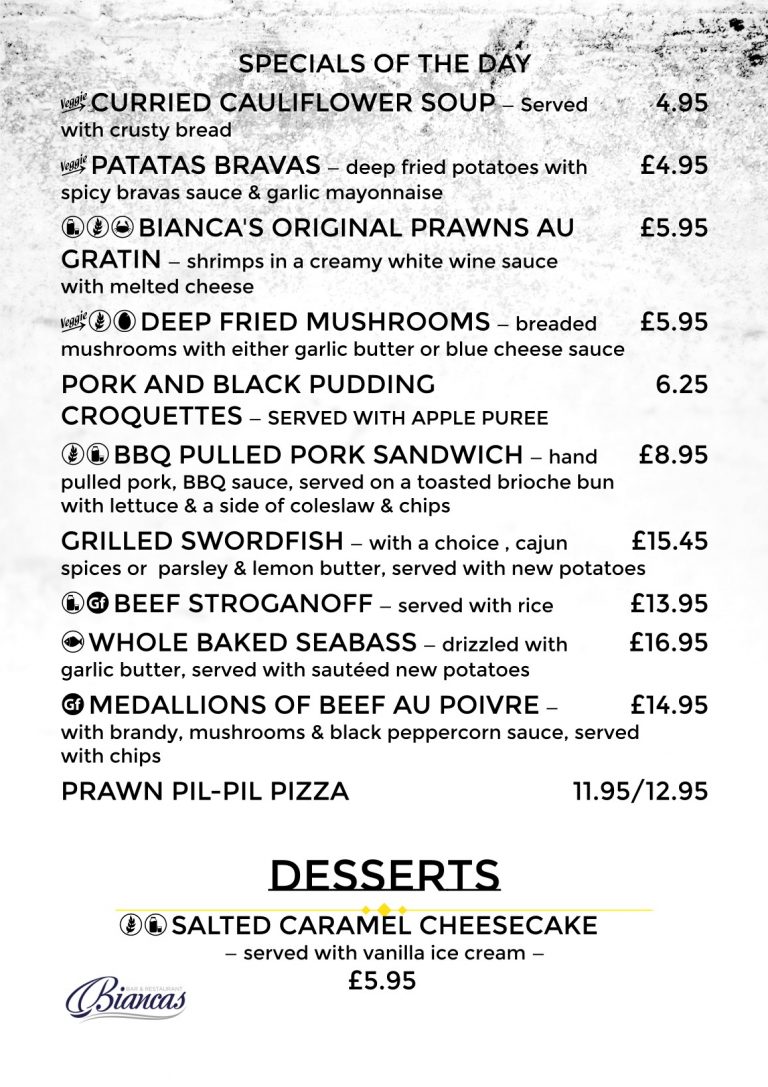 SPECIALS OF THE DAY

Veggie CURRIED CAULIFLOWER SOUP – Served with crusty bread 4.95

Veggie PATATAS BRAVAS – deep fried potatoes with spicy bravas sauce & garlic mayonnaise £4.95

BIANCA'S ORIGINAL PRAWNS AU GRATIN – shrimps in a creamy white wine sauce with melted cheese £5.95

Veggie DEEP FRIED MUSHROOMS – breaded mushrooms with either garlic butter or blue cheese sauce £5.95

PORK AND BLACK PUDDING CROQUETTES – SERVED WITH APPLE PUREE 6.25

BBQ PULLED PORK SANDWICH – hand pulled pork, BBQ sauce, served on a toasted brioche bun with lettuce & a side of coleslaw & chips £8.95

GRILLED SWORDFISH – with a choice , cajun spices or parsley & lemon butter, served with new potatoes £15.45

Gf BEEF STROGANOFF – served with rice £13.95

WHOLE BAKED SEABASS – drizzled with garlic butter, served with sautéed new potatoes £16.95

Gf MEDALLIONS OF BEEF AU POIVRE – with brandy, mushrooms & black peppercorn sauce, served with chips £14.95

PRAWN PIL-PIL PIZZA 11.95/12.95

DESSERTS

SALTED CARAMEL CHEESECAKE
– served with vanilla ice cream –
£5.95

BAR & RESTAURANT
Biancas